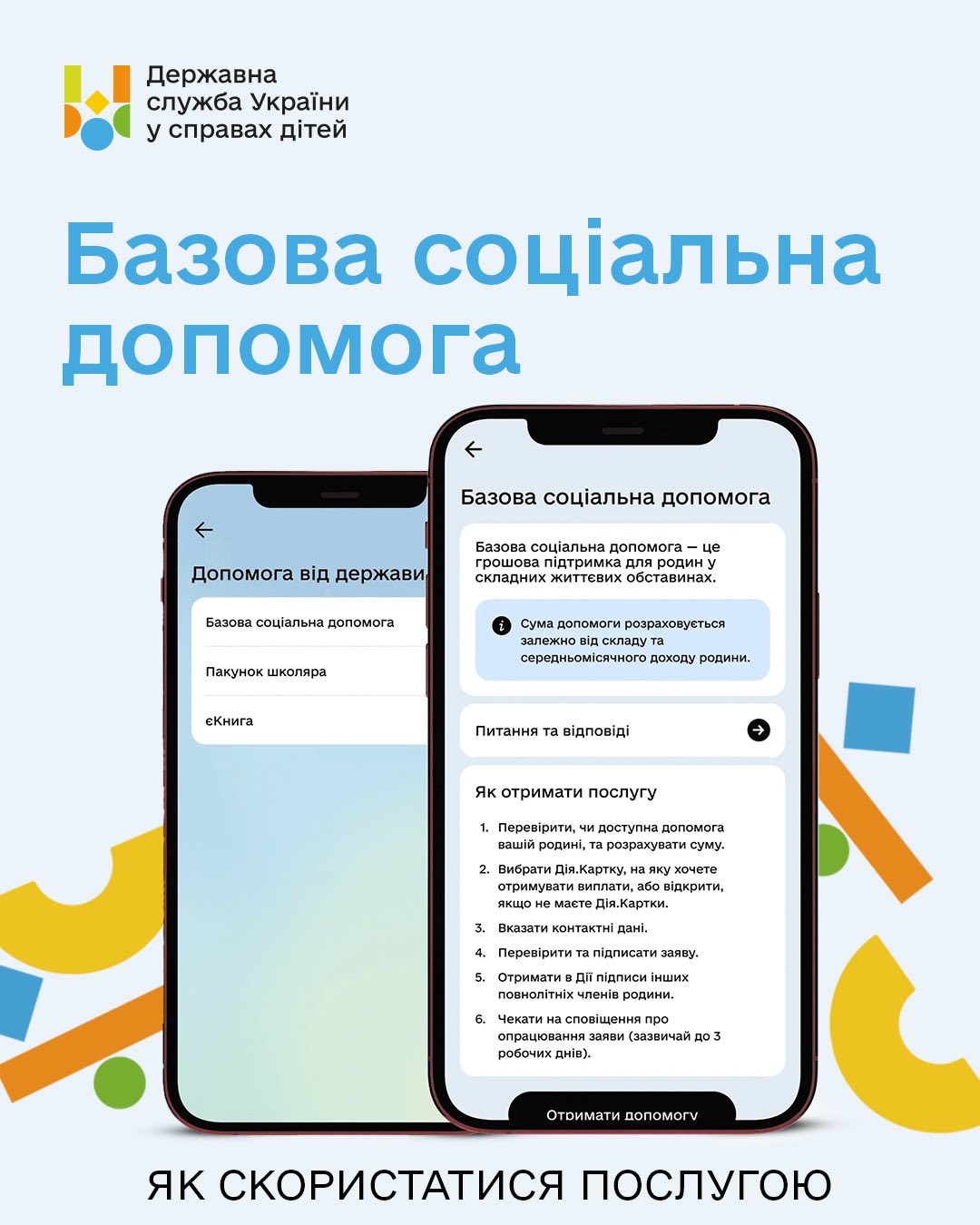 Державна служба України у справах дітей

Базова соціальна допомога

Допомога від держави

Базова соціальна допомога

Пакунок школяра

єКнига

Базова соціальна допомога

Базова соціальна допомога — це грошова підтримка для родин у складних життєвих обставинах.

Сума допомоги розраховується залежно від складу та середньомісячного доходу родини.

Питання та відповіді

Як отримати послугу

1. Перевірити, чи доступна допомога вашій родині, та розрахувати суму.
2. Вибрати Дія.Картку, на яку хочете отримувати виплати, або відкрити, якщо не маєте Дія.Картки.
3. Вказати контактні дані.
4. Перевірити та підписати заяву.
5. Отримати в Дії підписи інших повнолітніх членів родини.
6. Чекати на сповіщення про опрацювання заяви (зазвичай до 3 робочих днів).

Отримати допомогу

ЯК СКОРИСТАТИСЯ ПОСЛУГОЮ